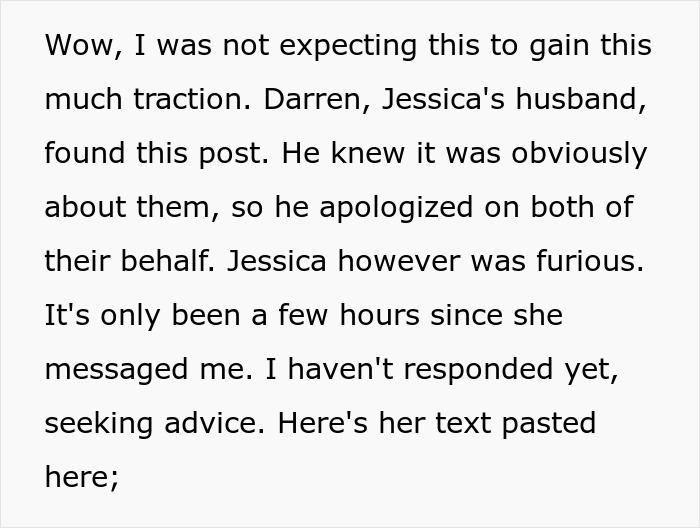 Wow, I was not expecting this to gain this much traction. Darren, Jessica's husband, found this post. He knew it was obviously about them, so he apologized on both of their behalf. Jessica however was furious. It's only been a few hours since she messaged me. I haven't responded yet, seeking advice. Here's her text pasted here;